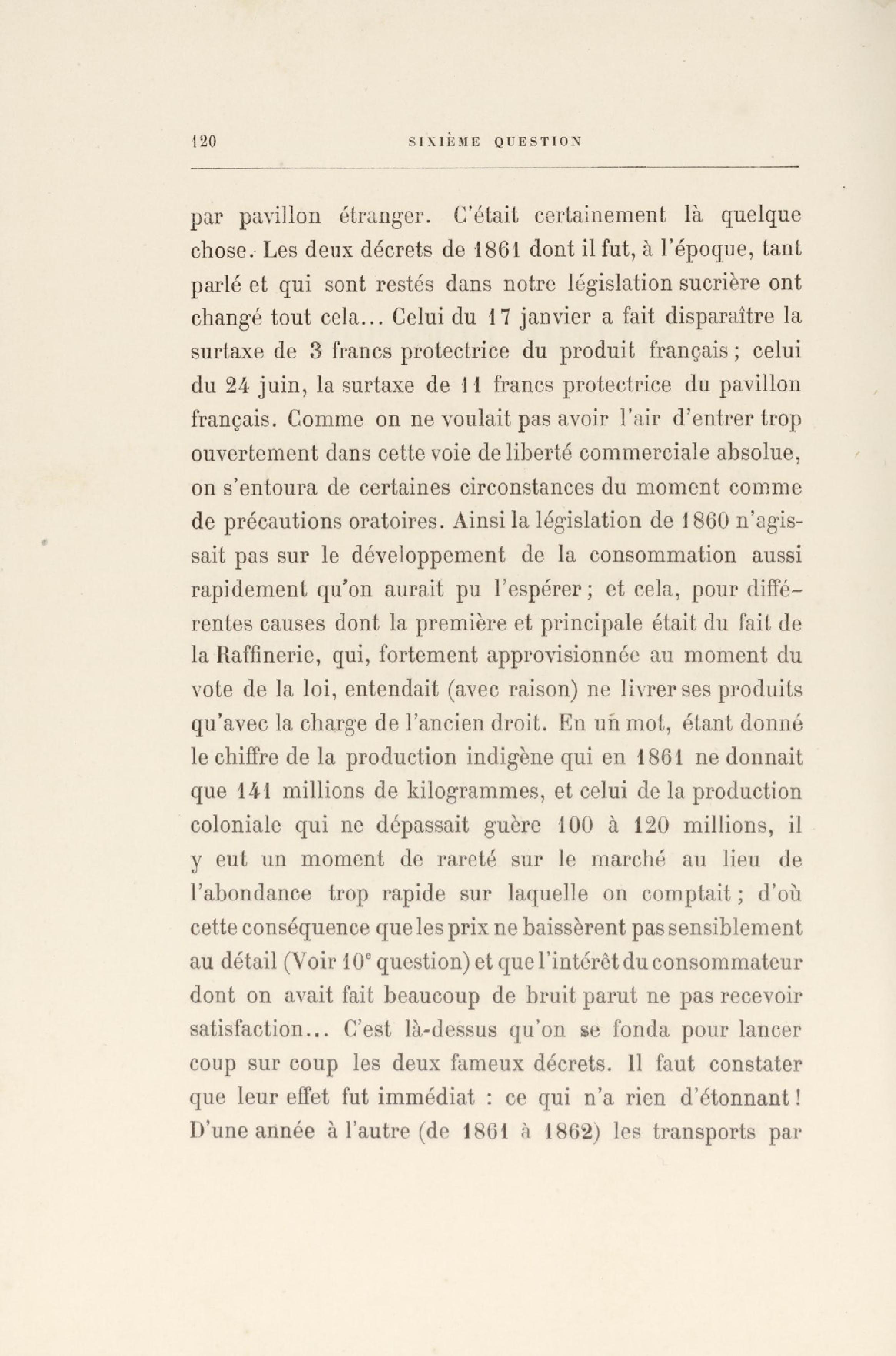 120 SIXIÈME QUESTION

par pavillon étranger. C'était certainement là quelque chose. Les deux décrets de 1861 dont il fut, à l'époque, tant parlé et qui sont restés dans notre législation sucrière ont changé tout cela... Celui du 17 janvier a fait disparaître la surtaxe de 3 francs protectrice du produit français ; celui du 24 juin, la surtaxe de 11 francs protectrice du pavillon français. Comme on ne voulait pas avoir l'air d'entrer trop ouvertement dans cette voie de liberté commerciale absolue, on s'entoura de certaines circonstances du moment comme de précautions oratoires. Ainsi la législation de 1860 n'agissait pas sur le développement de la consommation aussi rapidement qu'on aurait pu l'espérer ; et cela, pour différentes causes dont la première et principale était du fait de la Raffinerie, qui, fortement approvisionnée au moment du vote de la loi, entendait (avec raison) ne livrer ses produits qu'avec la charge de l'ancien droit. En un mot, étant donné le chiffre de la production indigène qui en 1861 ne donnait que 141 millions de kilogrammes, et celui de la production coloniale qui ne dépassait guère 100 à 120 millions, il y eut un moment de rareté sur le marché au lieu de l'abondance trop rapide sur laquelle on comptait ; d'où cette conséquence que les prix ne baissèrent pas sensiblement au détail (Voir 10$^e$ question) et que l'intérêt du consommateur dont on avait fait beaucoup de bruit parut ne pas recevoir satisfaction... C'est là-dessus qu'on se fonda pour lancer coup sur coup les deux fameux décrets. Il faut constater que leur effet fut immédiat : ce qui n'a rien d'étonnant ! D'une année à l'autre (de 1861 à 1862) les transports par